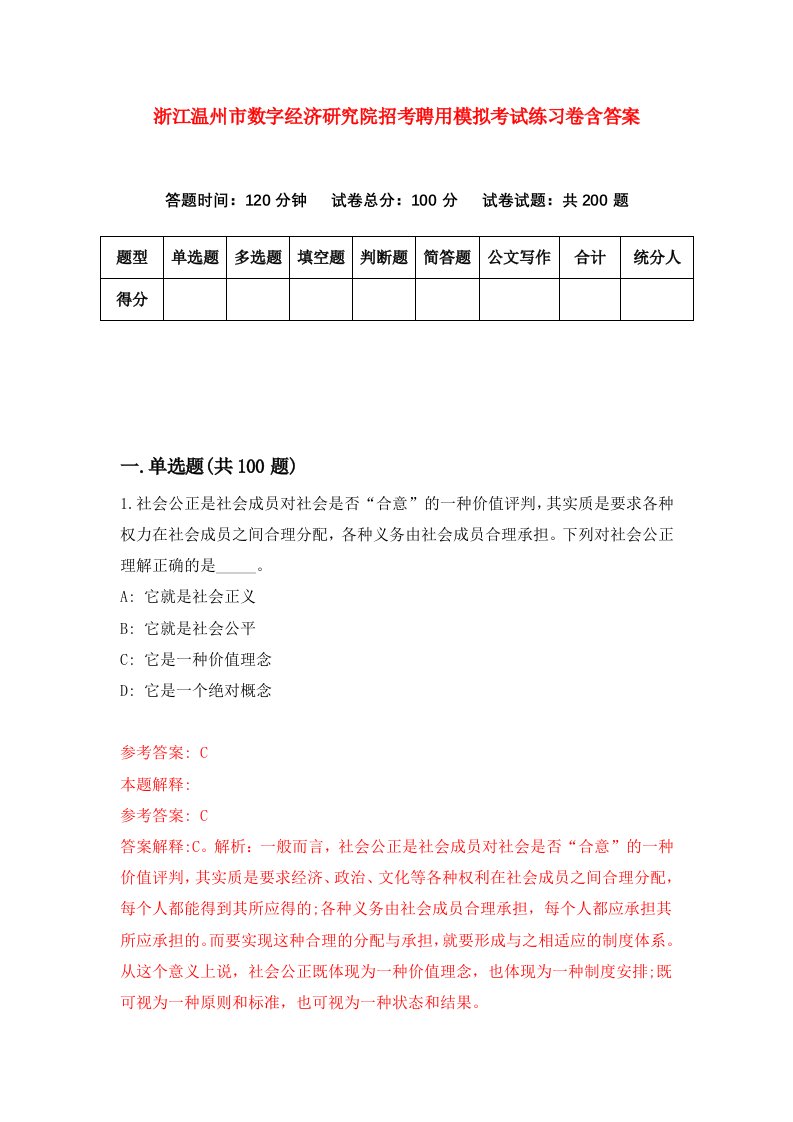 浙江温州市数字经济研究院招考聘用模拟考试练习卷含答案

答题时间：120 分钟　试卷总分：100 分　试卷试题：共 200 题

| 题型 | 单选题 | 多选题 | 填空题 | 判断题 | 简答题 | 公文写作 | 合计 | 统分人 |
|---|---|---|---|---|---|---|---|---|
| 得分 | | | | | | | | |

一.单选题(共 100 题)

1.社会公正是社会成员对社会是否“合意”的一种价值评判，其实质是要求各种权力在社会成员之间合理分配，各种义务由社会成员合理承担。下列对社会公正理解正确的是_____。

A: 它就是社会正义

B: 它就是社会公平

C: 它是一种价值理念

D: 它是一个绝对概念

参考答案: C

本题解释:

参考答案: C

答案解释:C。解析：一般而言，社会公正是社会成员对社会是否“合意”的一种价值评判，其实质是要求经济、政治、文化等各种权利在社会成员之间合理分配，每个人都能得到其所应得的;各种义务由社会成员合理承担，每个人都应承担其所应承担的。而要实现这种合理的分配与承担，就要形成与之相适应的制度体系。从这个意义上说，社会公正既体现为一种价值理念，也体现为一种制度安排;既可视为一种原则和标准，也可视为一种状态和结果。